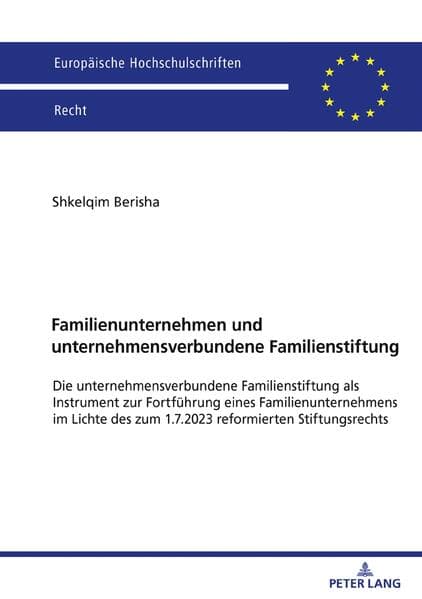 Europäische Hochschulschriften

Recht

Shkelqim Berisha

Familienunternehmen und unternehmensverbundene Familienstiftung

Die unternehmensverbundene Familienstiftung als Instrument zur Fortführung eines Familienunternehmens im Lichte des zum 1.7.2023 reformierten Stiftungsrechts

PETER LANG